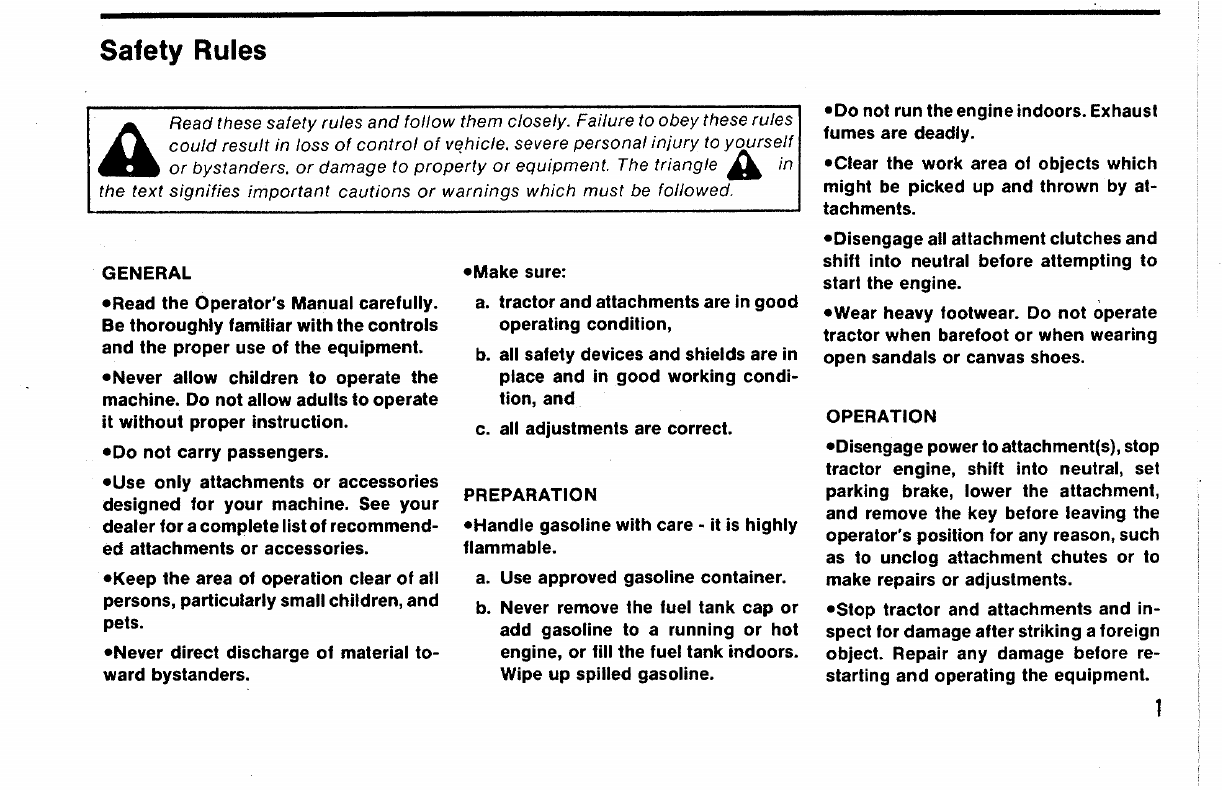 Safety Rules

Read these safety rules and follow them closely. Failure to obey these rules could result in loss of control of vehicle, severe personal injury to yourself or bystanders, or damage to property or equipment. The triangle in the text signifies important cautions or warnings which must be followed.

GENERAL

•Read the Operator's Manual carefully. Be thoroughly familiar with the controls and the proper use of the equipment.

•Never allow children to operate the machine. Do not allow adults to operate it without proper instruction.

•Do not carry passengers.

•Use only attachments or accessories designed for your machine. See your dealer for a complete list of recommended attachments or accessories.

•Keep the area of operation clear of all persons, particularly small children, and pets.

•Never direct discharge of material toward bystanders.

•Make sure:

a. tractor and attachments are in good operating condition,

b. all safety devices and shields are in place and in good working condition, and

c. all adjustments are correct.

PREPARATION

•Handle gasoline with care - it is highly flammable.

a. Use approved gasoline container.

b. Never remove the fuel tank cap or add gasoline to a running or hot engine, or fill the fuel tank indoors. Wipe up spilled gasoline.

•Do not run the engine indoors. Exhaust fumes are deadly.

•Clear the work area of objects which might be picked up and thrown by attachments.

•Disengage all attachment clutches and shift into neutral before attempting to start the engine.

•Wear heavy footwear. Do not operate tractor when barefoot or when wearing open sandals or canvas shoes.

OPERATION

•Disengage power to attachment(s), stop tractor engine, shift into neutral, set parking brake, lower the attachment, and remove the key before leaving the operator's position for any reason, such as to unclog attachment chutes or to make repairs or adjustments.

•Stop tractor and attachments and inspect for damage after striking a foreign object. Repair any damage before restarting and operating the equipment.

1